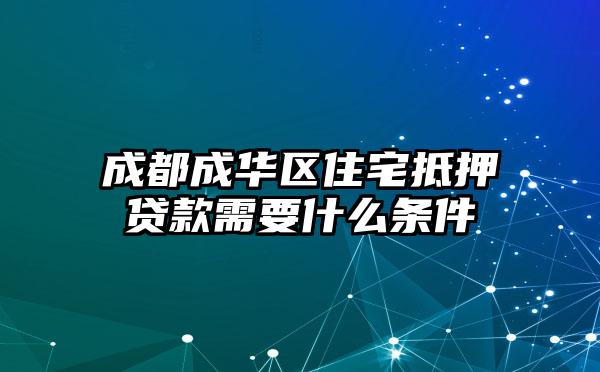 成都成华区住宅抵押贷款需要什么条件